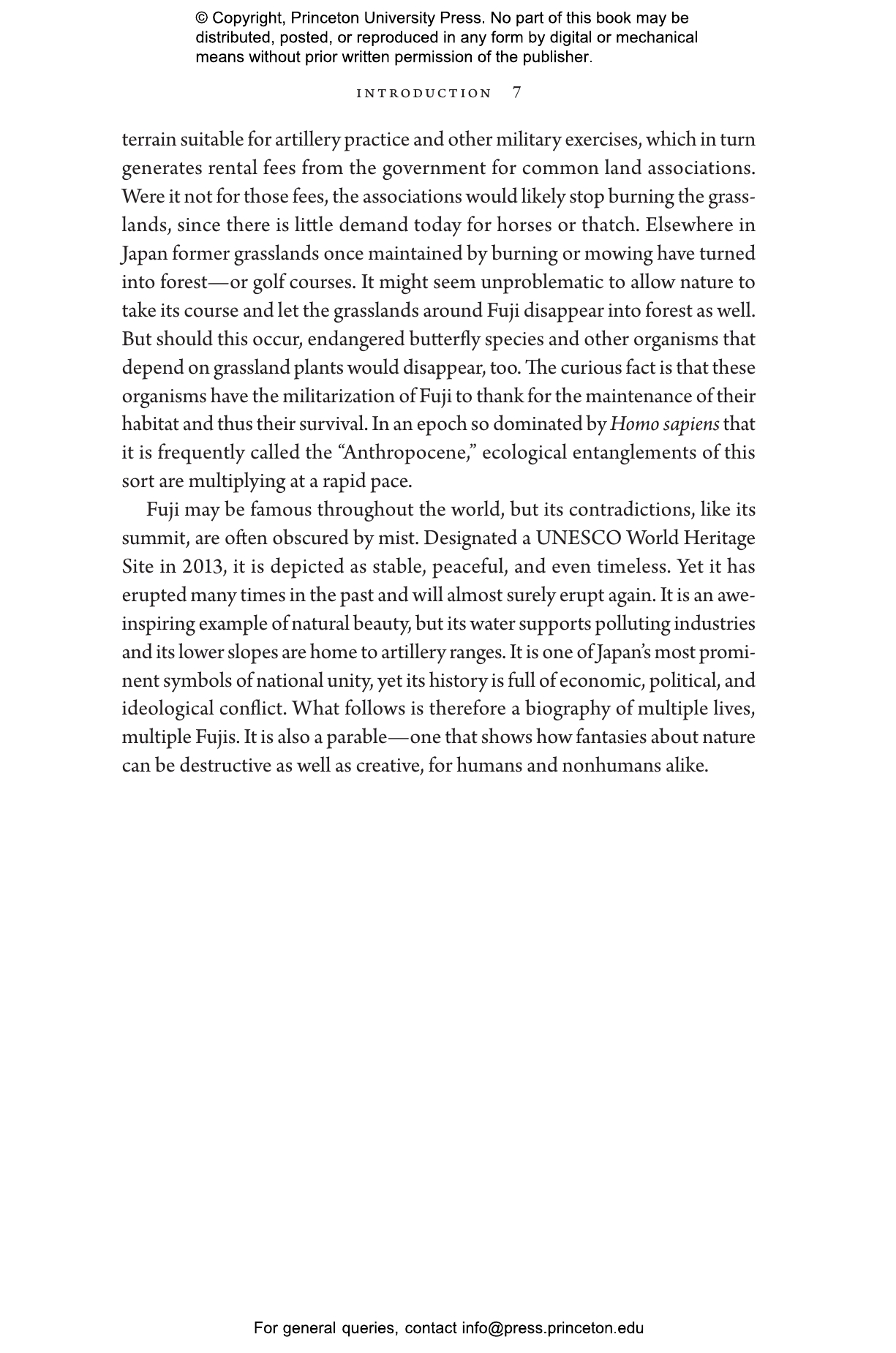 © Copyright, Princeton University Press. No part of this book may be distributed, posted, or reproduced in any form by digital or mechanical means without prior written permission of the publisher.

INTRODUCTION 7

terrain suitable for artillery practice and other military exercises, which in turn generates rental fees from the government for common land associations. Were it not for those fees, the associations would likely stop burning the grasslands, since there is little demand today for horses or thatch. Elsewhere in Japan former grasslands once maintained by burning or mowing have turned into forest—or golf courses. It might seem unproblematic to allow nature to take its course and let the grasslands around Fuji disappear into forest as well. But should this occur, endangered butterfly species and other organisms that depend on grassland plants would disappear, too. The curious fact is that these organisms have the militarization of Fuji to thank for the maintenance of their habitat and thus their survival. In an epoch so dominated by Homo sapiens that it is frequently called the "Anthropocene," ecological entanglements of this sort are multiplying at a rapid pace.

Fuji may be famous throughout the world, but its contradictions, like its summit, are often obscured by mist. Designated a UNESCO World Heritage Site in 2013, it is depicted as stable, peaceful, and even timeless. Yet it has erupted many times in the past and will almost surely erupt again. It is an awe-inspiring example of natural beauty, but its water supports polluting industries and its lower slopes are home to artillery ranges. It is one of Japan's most prominent symbols of national unity, yet its history is full of economic, political, and ideological conflict. What follows is therefore a biography of multiple lives, multiple Fujis. It is also a parable—one that shows how fantasies about nature can be destructive as well as creative, for humans and nonhumans alike.

For general queries, contact info@press.princeton.edu